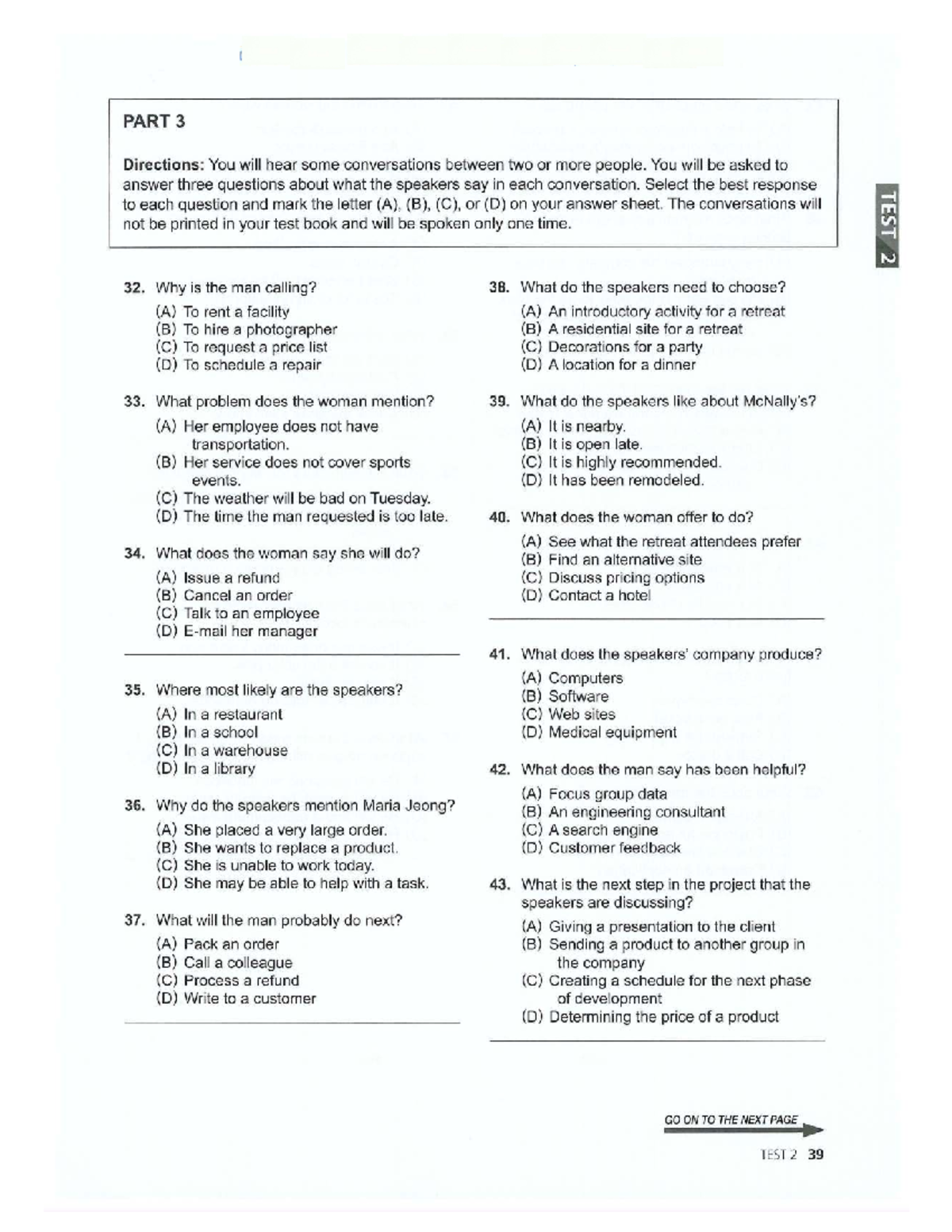 PART 3

Directions: You will hear some conversations between two or more people. You will be asked to answer three questions about what the speakers say in each conversation. Select the best response to each question and mark the letter (A), (B), (C), or (D) on your answer sheet. The conversations will not be printed in your test book and will be spoken only one time.

TEST 2

32. Why is the man calling?
(A) To rent a facility
(B) To hire a photographer
(C) To request a price list
(D) To schedule a repair

33. What problem does the woman mention?
(A) Her employee does not have transportation.
(B) Her service does not cover sports events.
(C) The weather will be bad on Tuesday.
(D) The time the man requested is too late.

34. What does the woman say she will do?
(A) Issue a refund
(B) Cancel an order
(C) Talk to an employee
(D) E-mail her manager

35. Where most likely are the speakers?
(A) In a restaurant
(B) In a school
(C) In a warehouse
(D) In a library

36. Why do the speakers mention Maria Jeong?
(A) She placed a very large order.
(B) She wants to replace a product.
(C) She is unable to work today.
(D) She may be able to help with a task.

37. What will the man probably do next?
(A) Pack an order
(B) Call a colleague
(C) Process a refund
(D) Write to a customer

38. What do the speakers need to choose?
(A) An introductory activity for a retreat
(B) A residential site for a retreat
(C) Decorations for a party
(D) A location for a dinner

39. What do the speakers like about McNally's?
(A) It is nearby.
(B) It is open late.
(C) It is highly recommended.
(D) It has been remodeled.

40. What does the woman offer to do?
(A) See what the retreat attendees prefer
(B) Find an alternative site
(C) Discuss pricing options
(D) Contact a hotel

41. What does the speakers' company produce?
(A) Computers
(B) Software
(C) Web sites
(D) Medical equipment

42. What does the man say has been helpful?
(A) Focus group data
(B) An engineering consultant
(C) A search engine
(D) Customer feedback

43. What is the next step in the project that the speakers are discussing?
(A) Giving a presentation to the client
(B) Sending a product to another group in the company
(C) Creating a schedule for the next phase of development
(D) Determining the price of a product

GO ON TO THE NEXT PAGE

TEST 2 39